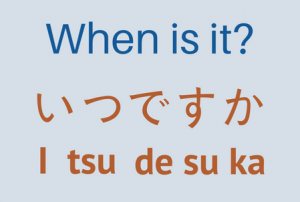 When is it?

いつですか

I tsu de su ka